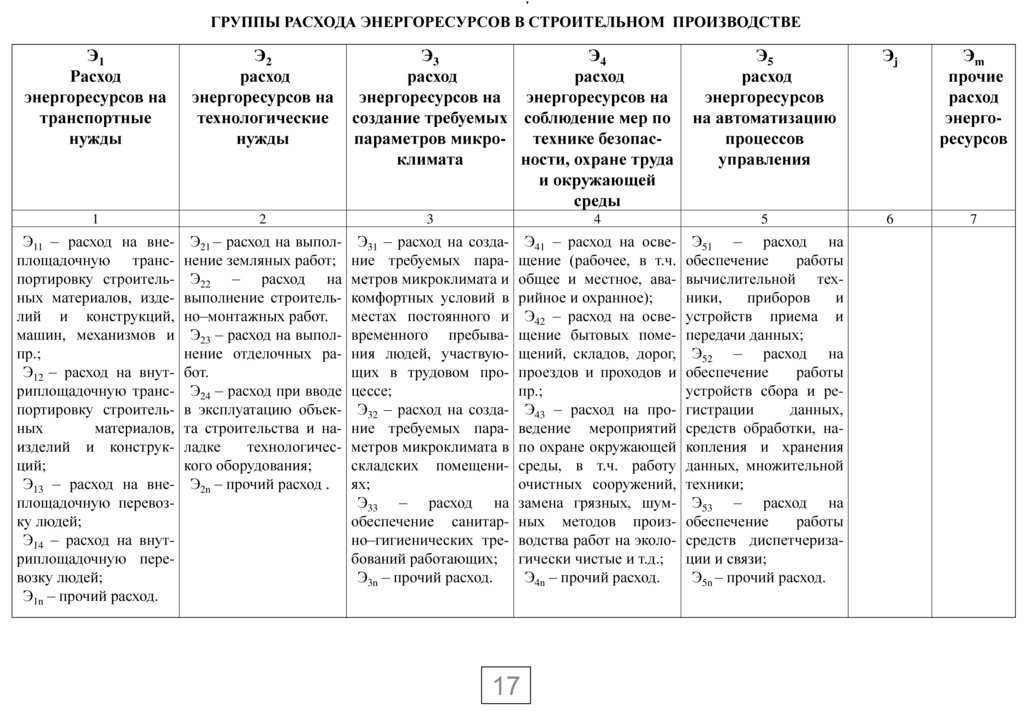 ГРУППЫ РАСХОДА ЭНЕРГОРЕСУРСОВ В СТРОИТЕЛЬНОМ ПРОИЗВОДСТВЕ

| $Э_1$ Расход энергоресурсов на транспортные нужды | $Э_2$ расход энергоресурсов на технологические нужды | $Э_3$ расход энергоресурсов на создание требуемых параметров микроклимата | $Э_4$ расход энергоресурсов на соблюдение мер по технике безопасности, охране труда и окружающей среды | $Э_5$ расход энергоресурсов на автоматизацию процессов управления | $Э_j$ | $Э_m$ прочие расход энергоресурсов |
|---|---|---|---|---|---|---|
| 1 | 2 | 3 | 4 | 5 | 6 | 7 |
| $Э_{11}$ – расход на внеплощадочную транспортировку строительных материалов, изделий и конструкций, машин, механизмов и пр.; $Э_{12}$ – расход на внутриплощадочную транспортировку строительных материалов, изделий и конструкций; $Э_{13}$ – расход на внеплощадочную перевозку людей; $Э_{14}$ – расход на внутриплощадочную перевозку людей; $Э_{1n}$ – прочий расход. | $Э_{21}$ – расход на выполнение земляных работ; $Э_{22}$ – расход на выполнение строительно–монтажных работ. $Э_{23}$ – расход на выполнение отделочных работ. $Э_{24}$ – расход при вводе в эксплуатацию объекта строительства и наладке технологического оборудования; $Э_{2n}$ – прочий расход . | $Э_{31}$ – расход на создание требуемых параметров микроклимата и комфортных условий в местах постоянного и временного пребывания людей, участвующих в трудовом процессе; $Э_{32}$ – расход на создание требуемых параметров микроклимата в складских помещениях; $Э_{33}$ – расход на обеспечение санитарно–гигиенических требований работающих; $Э_{3n}$ – прочий расход. | $Э_{41}$ – расход на освещение (рабочее, в т.ч. общее и местное, аварийное и охранное); $Э_{42}$ – расход на освещение бытовых помещений, складов, дорог, проездов и проходов и пр.; $Э_{43}$ – расход на проведение мероприятий по охране окружающей среды, в т.ч. работу очистных сооружений, замена грязных, шумных методов производства работ на экологически чистые и т.д.; $Э_{4n}$ – прочий расход. | $Э_{51}$ – расход на обеспечение работы вычислительной техники, приборов и устройств приема и передачи данных; $Э_{52}$ – расход на обеспечение работы устройств сбора и регистрации данных, средств обработки, накопления и хранения данных, множительной техники; $Э_{53}$ – расход на обеспечение работы средств диспетчеризации и связи; $Э_{5n}$ – прочий расход. | | |

17